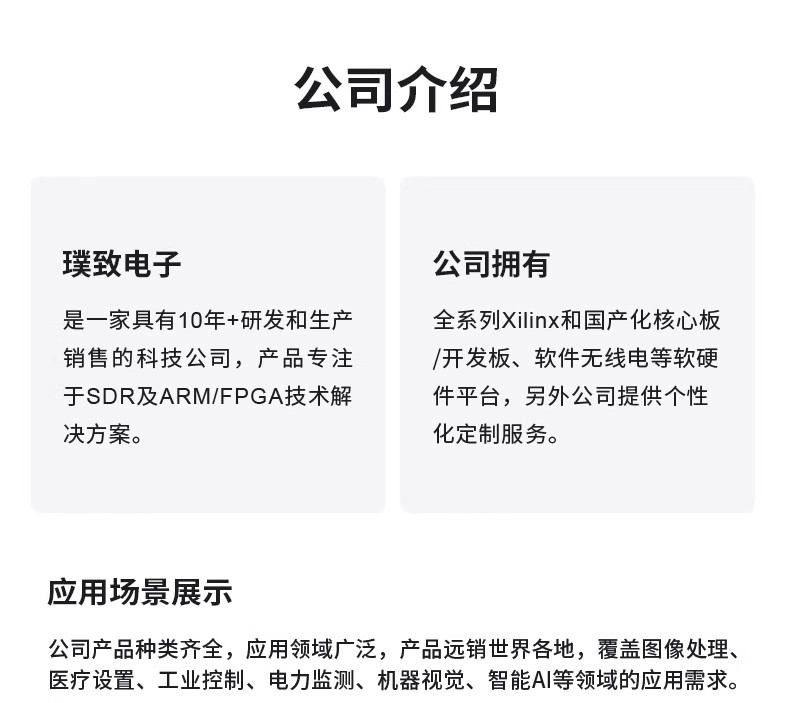 公司介绍

璞致电子

是一家具有10年+研发和生产销售的科技公司，产品专注于SDR及ARM/FPGA技术解决方案。

公司拥有

全系列Xilinx和国产化核心板/开发板、软件无线电等软硬件平台，另外公司提供个性化定制服务。

应用场景展示

公司产品种类齐全，应用领域广泛，产品远销世界各地，覆盖图像处理、医疗设置、工业控制、电力监测、机器视觉、智能AI等领域的应用需求。